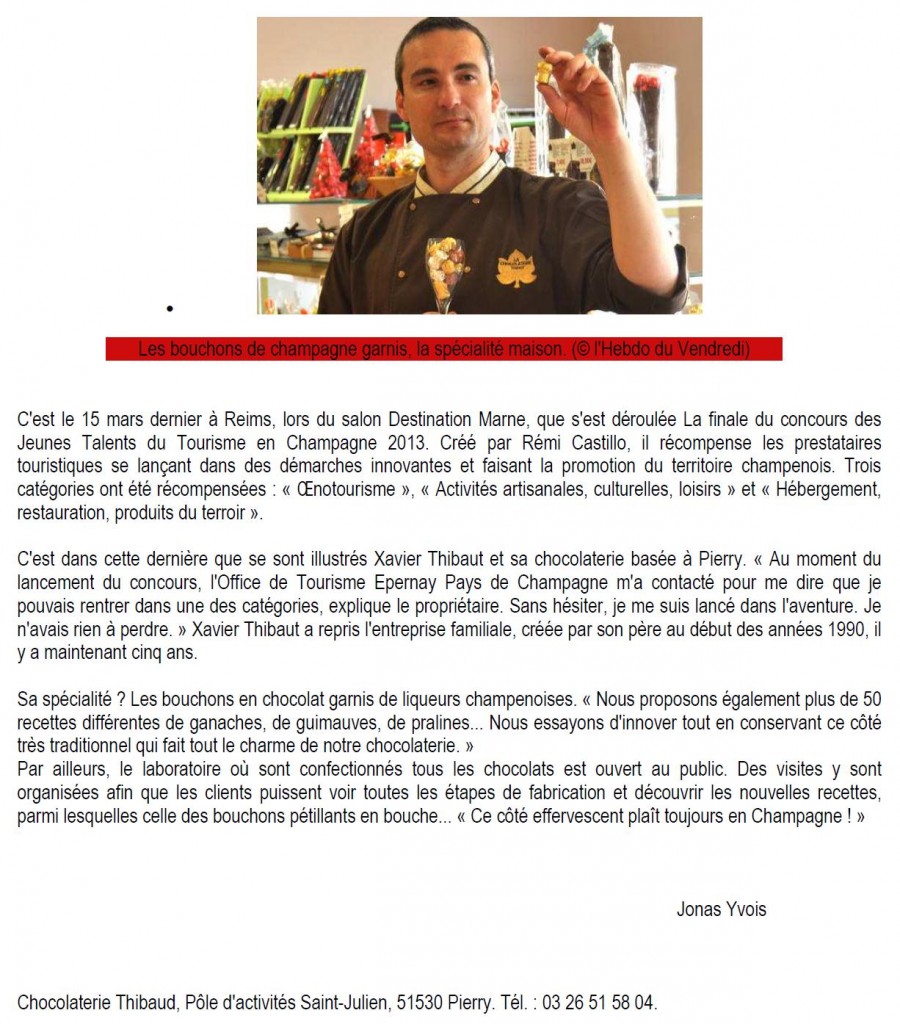 Les bouchons de champagne garnis, la spécialité maison. (© l'Hebdo du Vendredi)

C'est le 15 mars dernier à Reims, lors du salon Destination Marne, que s'est déroulée La finale du concours des Jeunes Talents du Tourisme en Champagne 2013. Créé par Rémi Castillo, il récompense les prestataires touristiques se lançant dans des démarches innovantes et faisant la promotion du territoire champenois. Trois catégories ont été récompensées : « Œnotourisme », « Activités artisanales, culturelles, loisirs » et « Hébergement, restauration, produits du terroir ».

C'est dans cette dernière que se sont illustrés Xavier Thibaut et sa chocolaterie basée à Pierry. « Au moment du lancement du concours, l'Office de Tourisme Epernay Pays de Champagne m'a contacté pour me dire que je pouvais rentrer dans une des catégories, explique le propriétaire. Sans hésiter, je me suis lancé dans l'aventure. Je n'avais rien à perdre. » Xavier Thibaut a repris l'entreprise familiale, créée par son père au début des années 1990, il y a maintenant cinq ans.

Sa spécialité ? Les bouchons en chocolat garnis de liqueurs champenoises. « Nous proposons également plus de 50 recettes différentes de ganaches, de guimauves, de pralines... Nous essayons d'innover tout en conservant ce côté très traditionnel qui fait tout le charme de notre chocolaterie. »
Par ailleurs, le laboratoire où sont confectionnés tous les chocolats est ouvert au public. Des visites y sont organisées afin que les clients puissent voir toutes les étapes de fabrication et découvrir les nouvelles recettes, parmi lesquelles celle des bouchons pétillants en bouche... « Ce côté effervescent plaît toujours en Champagne ! »

Jonas Yvois

Chocolaterie Thibaud, Pôle d'activités Saint-Julien, 51530 Pierry. Tél. : 03 26 51 58 04.